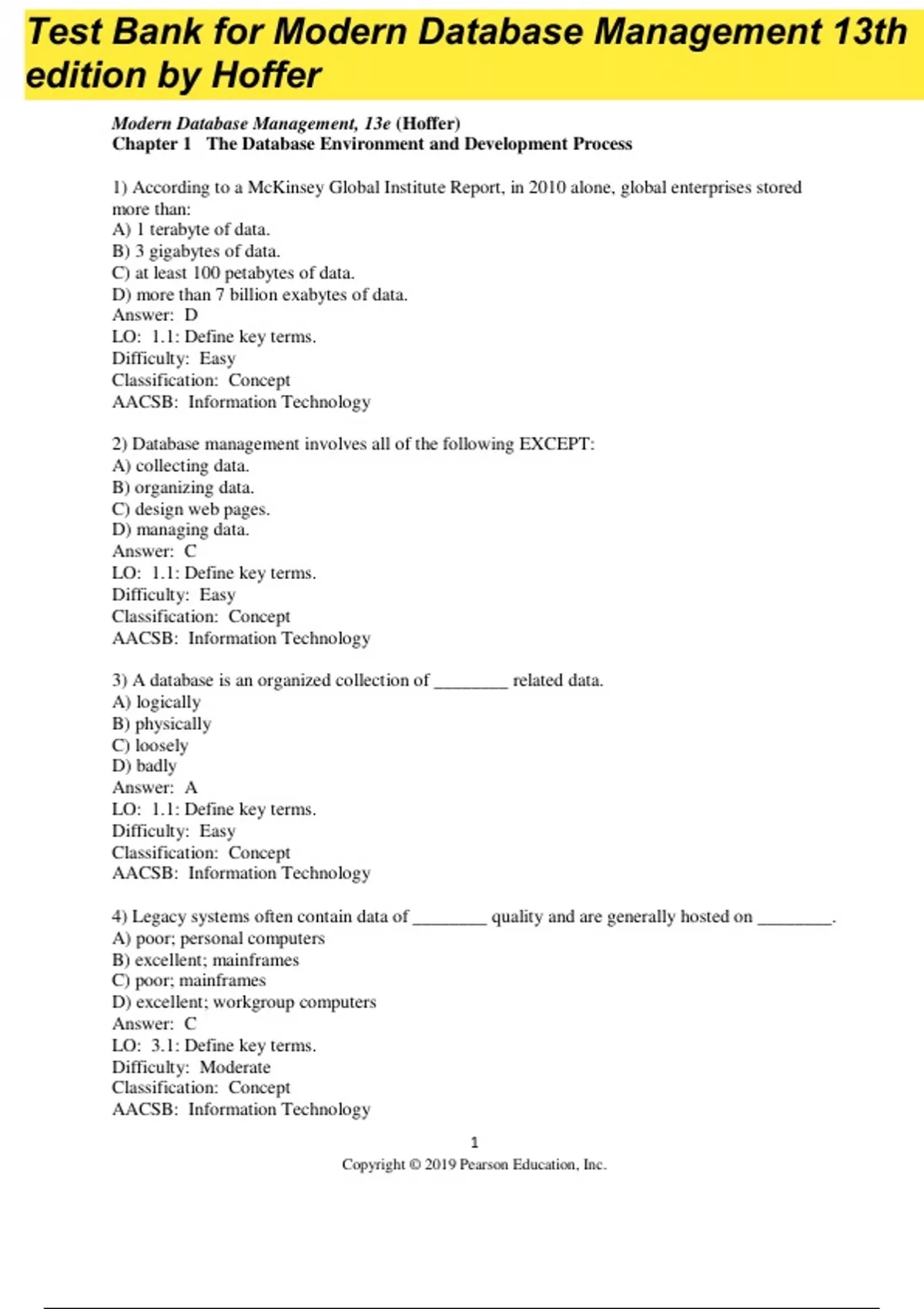 Test Bank for Modern Database Management 13th edition by Hoffer

Modern Database Management, 13e (Hoffer)
Chapter 1 The Database Environment and Development Process

1) According to a McKinsey Global Institute Report, in 2010 alone, global enterprises stored more than:
A) 1 terabyte of data.
B) 3 gigabytes of data.
C) at least 100 petabytes of data.
D) more than 7 billion exabytes of data.
Answer: D
LO: 1.1: Define key terms.
Difficulty: Easy
Classification: Concept
AACSB: Information Technology

2) Database management involves all of the following EXCEPT:
A) collecting data.
B) organizing data.
C) design web pages.
D) managing data.
Answer: C
LO: 1.1: Define key terms.
Difficulty: Easy
Classification: Concept
AACSB: Information Technology

3) A database is an organized collection of ________ related data.
A) logically
B) physically
C) loosely
D) badly
Answer: A
LO: 1.1: Define key terms.
Difficulty: Easy
Classification: Concept
AACSB: Information Technology

4) Legacy systems often contain data of ________ quality and are generally hosted on ________.
A) poor; personal computers
B) excellent; mainframes
C) poor; mainframes
D) excellent; workgroup computers
Answer: C
LO: 3.1: Define key terms.
Difficulty: Moderate
Classification: Concept
AACSB: Information Technology

1
Copyright © 2019 Pearson Education, Inc.